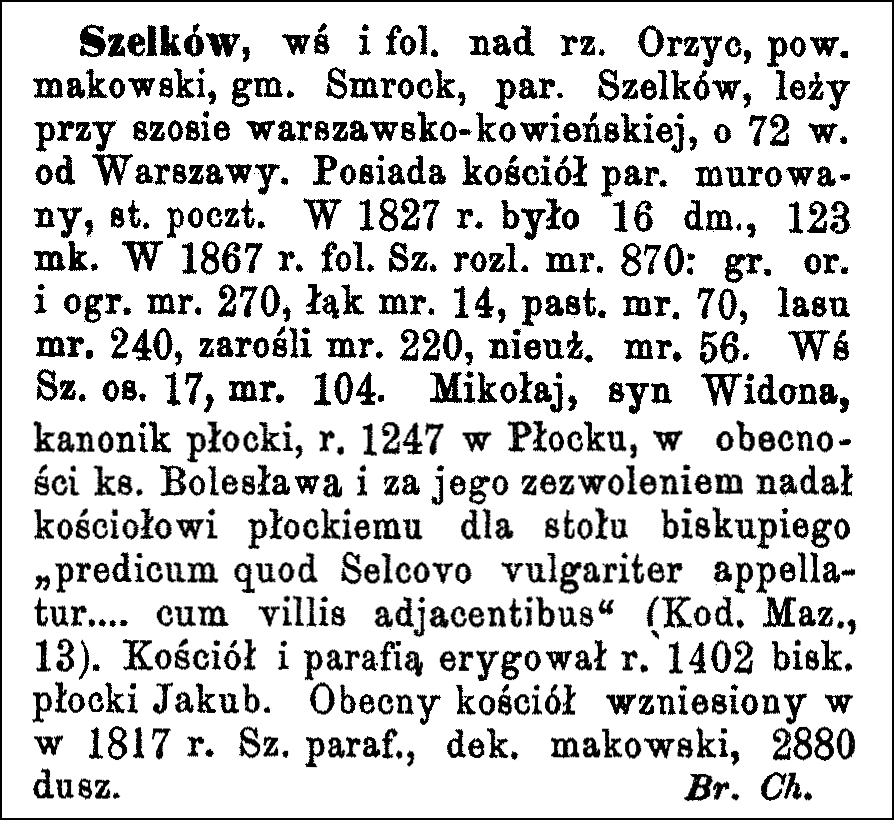 Szelków, wś i fol. nad rz. Orzyc, pow. makowski, gm. Smrock, par. Szelków, leży przy szosie warszawsko-kowieńskiej, o 72 w. od Warszawy. Posiada kościół par. murowany, st. poczt. W 1827 r. było 16 dm., 123 mk. W 1867 r. fol. Sz. rozl. mr. 870: gr. or. i ogr. mr. 270, łąk mr. 14, past. mr. 70, lasu mr. 240, zarośli mr. 220, nieuż. mr. 56. Wś Sz. os. 17, mr. 104. Mikołaj, syn Widona, kanonik płocki, r. 1247 w Płocku, w obecności ks. Bolesława i za jego zezwoleniem nadał kościołowi płockiemu dla stołu biskupiego „predicum quod Selcovo vulgariter appellatur.... cum villis adjacentibus“ (Kod. Maz., 13). Kościół i parafią erygował r. 1402 bisk. płocki Jakub. Obecny kościół wzniesiony w w 1817 r. Sz. paraf., dek. makowski, 2880 dusz.
Br. Ch.